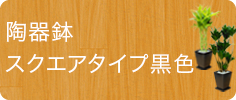 陶器鉢
スクエアタイプ黒色